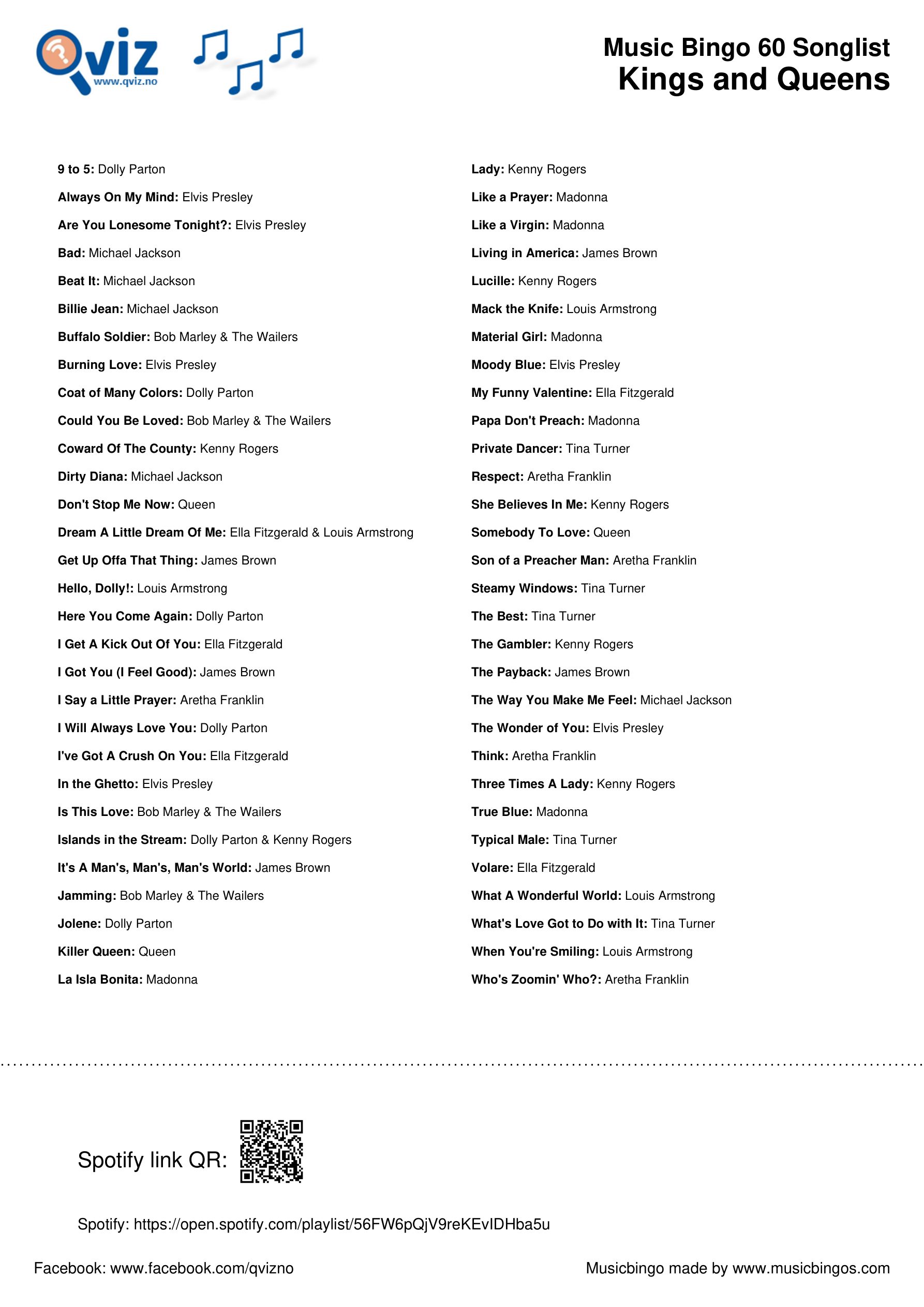 Qviz www.qviz.no

Music Bingo 60 Songlist
Kings and Queens

9 to 5: Dolly Parton

Always On My Mind: Elvis Presley

Are You Lonesome Tonight?: Elvis Presley

Bad: Michael Jackson

Beat It: Michael Jackson

Billie Jean: Michael Jackson

Buffalo Soldier: Bob Marley & The Wailers

Burning Love: Elvis Presley

Coat of Many Colors: Dolly Parton

Could You Be Loved: Bob Marley & The Wailers

Coward Of The County: Kenny Rogers

Dirty Diana: Michael Jackson

Don't Stop Me Now: Queen

Dream A Little Dream Of Me: Ella Fitzgerald & Louis Armstrong

Get Up Offa That Thing: James Brown

Hello, Dolly!: Louis Armstrong

Here You Come Again: Dolly Parton

I Get A Kick Out Of You: Ella Fitzgerald

I Got You (I Feel Good): James Brown

I Say a Little Prayer: Aretha Franklin

I Will Always Love You: Dolly Parton

I've Got A Crush On You: Ella Fitzgerald

In the Ghetto: Elvis Presley

Is This Love: Bob Marley & The Wailers

Islands in the Stream: Dolly Parton & Kenny Rogers

It's A Man's, Man's, Man's World: James Brown

Jamming: Bob Marley & The Wailers

Jolene: Dolly Parton

Killer Queen: Queen

La Isla Bonita: Madonna

Lady: Kenny Rogers

Like a Prayer: Madonna

Like a Virgin: Madonna

Living in America: James Brown

Lucille: Kenny Rogers

Mack the Knife: Louis Armstrong

Material Girl: Madonna

Moody Blue: Elvis Presley

My Funny Valentine: Ella Fitzgerald

Papa Don't Preach: Madonna

Private Dancer: Tina Turner

Respect: Aretha Franklin

She Believes In Me: Kenny Rogers

Somebody To Love: Queen

Son of a Preacher Man: Aretha Franklin

Steamy Windows: Tina Turner

The Best: Tina Turner

The Gambler: Kenny Rogers

The Payback: James Brown

The Way You Make Me Feel: Michael Jackson

The Wonder of You: Elvis Presley

Think: Aretha Franklin

Three Times A Lady: Kenny Rogers

True Blue: Madonna

Typical Male: Tina Turner

Volare: Ella Fitzgerald

What A Wonderful World: Louis Armstrong

What's Love Got to Do with It: Tina Turner

When You're Smiling: Louis Armstrong

Who's Zoomin' Who?: Aretha Franklin

Spotify link QR:

Spotify: https://open.spotify.com/playlist/56FW6pQjV9reKEvIDHba5u

Facebook: www.facebook.com/qvizno

Musicbingo made by www.musicbingos.com